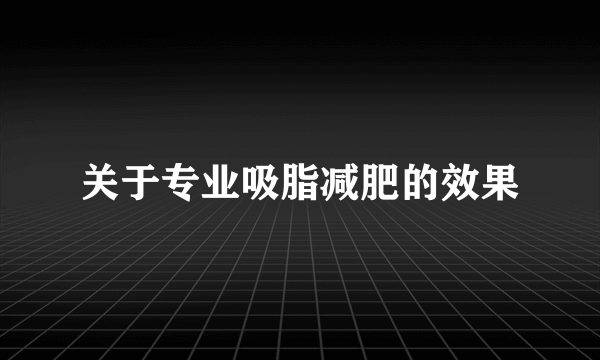 关于专业吸脂减肥的效果